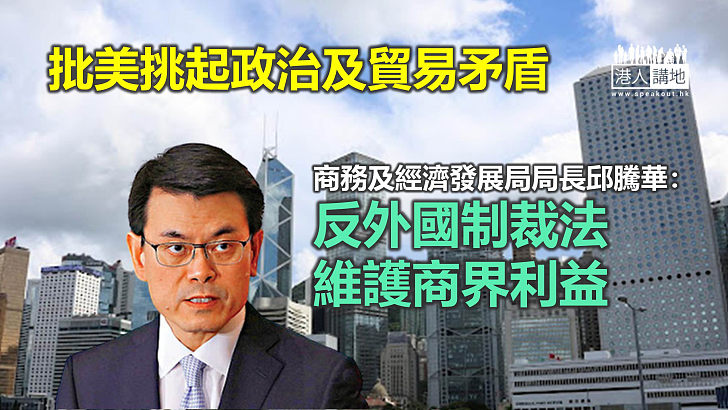 批美挑起政治及貿易矛盾

港人講地
www.speakout.hk

商務及經濟發展局局長邱騰華：

反外國制裁法
維護商界利益